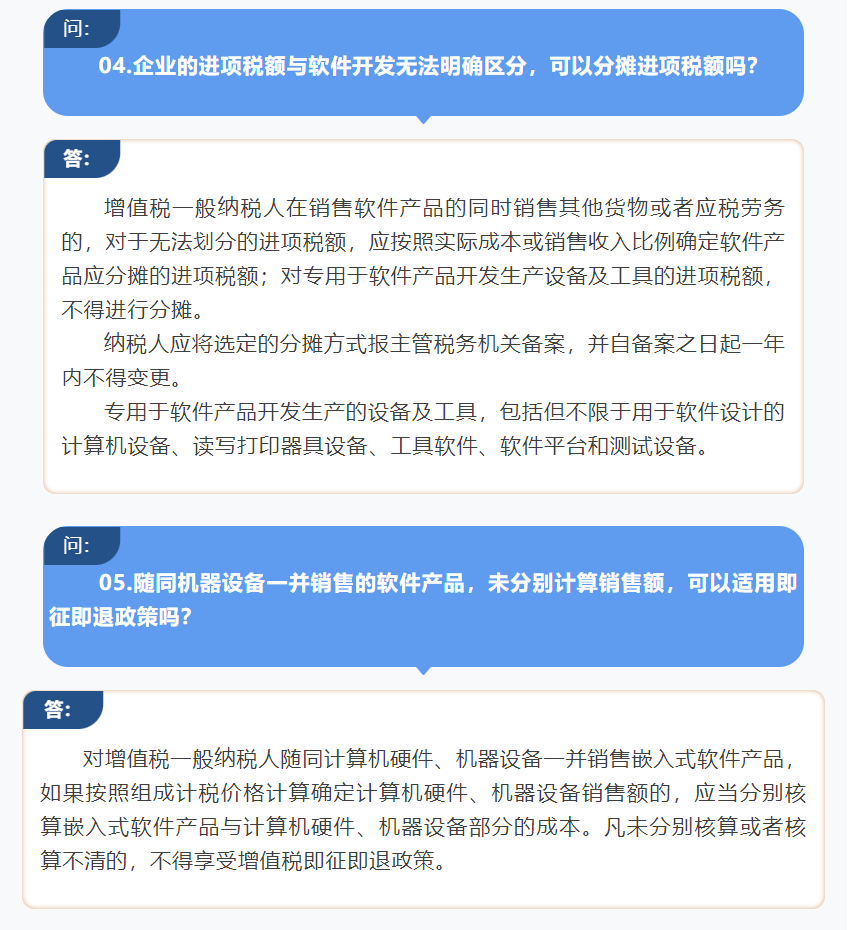 问:

04.企业的进项税额与软件开发无法明确区分，可以分摊进项税额吗?

答:

增值税一般纳税人在销售软件产品的同时销售其他货物或者应税劳务的，对于无法划分的进项税额，应按照实际成本或销售收入比例确定软件产品应分摊的进项税额；对专用于软件产品开发生产设备及工具的进项税额，不得进行分摊。

纳税人应将选定的分摊方式报主管税务机关备案，并自备案之日起一年内不得变更。

专用于软件产品开发生产的设备及工具，包括但不限于用于软件设计的计算机设备、读写打印器具设备、工具软件、软件平台和测试设备。

问:

05.随同机器设备一并销售的软件产品，未分别计算销售额，可以适用即征即退政策吗?

答:

对增值税一般纳税人随同计算机硬件、机器设备一并销售嵌入式软件产品，如果按照组成计税价格计算确定计算机硬件、机器设备销售额的，应当分别核算嵌入式软件产品与计算机硬件、机器设备部分的成本。凡未分别核算或者核算不清的，不得享受增值税即征即退政策。